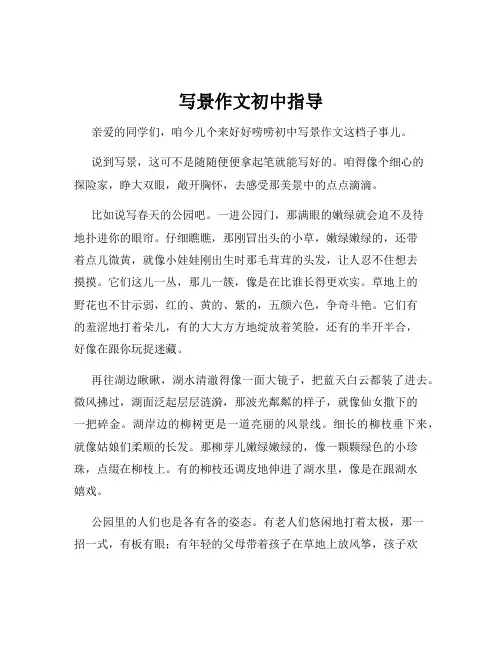 写景作文初中指导

亲爱的同学们，咱今儿个来好好唠唠初中写景作文这档子事儿。

说到写景，这可不是随随便便拿起笔就能写好的。咱得像个细心的探险家，睁大双眼，敞开胸怀，去感受那美景中的点点滴滴。

比如说写春天的公园吧。一进公园门，那满眼的嫩绿就会迫不及待地扑进你的眼帘。仔细瞧瞧，那刚冒出头的小草，嫩绿嫩绿的，还带着点儿微黄，就像小娃娃刚出生时那毛茸茸的头发，让人忍不住想去摸摸。它们这儿一丛，那儿一簇，像是在比谁长得更欢实。草地上的野花也不甘示弱，红的、黄的、紫的，五颜六色，争奇斗艳。它们有的羞涩地打着朵儿，有的大大方方地绽放着笑脸，还有的半开半合，好像在跟你玩捉迷藏。

再往湖边瞅瞅，湖水清澈得像一面大镜子，把蓝天白云都装了进去。微风拂过，湖面泛起层层涟漪，那波光粼粼的样子，就像仙女撒下的一把碎金。湖岸边的柳树更是一道亮丽的风景线。细长的柳枝垂下来，就像姑娘们柔顺的长发。那柳芽儿嫩绿嫩绿的，像一颗颗绿色的小珍珠，点缀在柳枝上。有的柳枝还调皮地伸进了湖水里，像是在跟湖水嬉戏。

公园里的人们也是各有各的姿态。有老人们悠闲地打着太极，那一招一式，有板有眼；有年轻的父母带着孩子在草地上放风筝，孩子欢